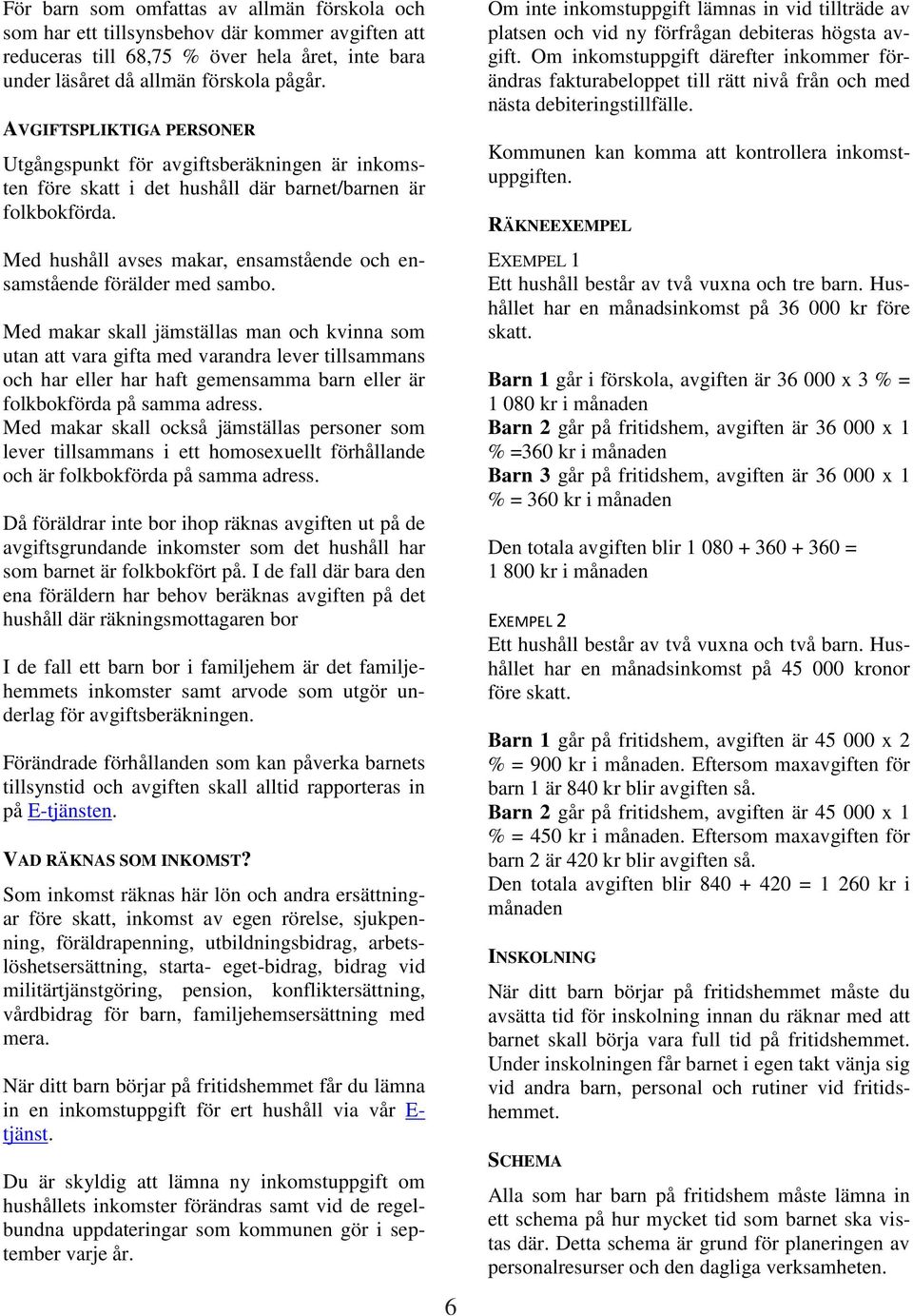 För barn som omfattas av allmän förskola och som har ett tillsynsbehov där kommer avgiften att reduceras till 68,75 % över hela året, inte bara under läsåret då allmän förskola pågår.

AVGIFTSPLIKTIGA PERSONER

Utgångspunkt för avgiftsberäkningen är inkomsten före skatt i det hushåll där barnet/barnen är folkbokförda.

Med hushåll avses makar, ensamstående och ensamstående förälder med sambo.

Med makar skall jämställas man och kvinna som utan att vara gifta med varandra lever tillsammans och har eller har haft gemensamma barn eller är folkbokförda på samma adress.
Med makar skall också jämställas personer som lever tillsammans i ett homosexuellt förhållande och är folkbokförda på samma adress.

Då föräldrar inte bor ihop räknas avgiften ut på de avgiftsgrundande inkomster som det hushåll har som barnet är folkbokfört på. I de fall där bara den ena föräldern har behov beräknas avgiften på det hushåll där räkningsmottagaren bor

I de fall ett barn bor i familjehem är det familjehemmets inkomster samt arvode som utgör underlag för avgiftsberäkningen.

Förändrade förhållanden som kan påverka barnets tillsynstid och avgiften skall alltid rapporteras in på E-tjänsten.

VAD RÄKNAS SOM INKOMST?

Som inkomst räknas här lön och andra ersättningar före skatt, inkomst av egen rörelse, sjukpenning, föräldrapenning, utbildningsbidrag, arbetslöshetsersättning, starta- eget-bidrag, bidrag vid militärtjänstgöring, pension, konfliktersättning, vårdbidrag för barn, familjehemsersättning med mera.

När ditt barn börjar på fritidshemmet får du lämna in en inkomstuppgift för ert hushåll via vår E-tjänst.

Du är skyldig att lämna ny inkomstuppgift om hushållets inkomster förändras samt vid de regelbundna uppdateringar som kommunen gör i september varje år.

Om inte inkomstuppgift lämnas in vid tillträde av platsen och vid ny förfrågan debiteras högsta avgift. Om inkomstuppgift därefter inkommer förändras fakturabeloppet till rätt nivå från och med nästa debiteringstillfälle.

Kommunen kan komma att kontrollera inkomstuppgiften.

RÄKNEEXEMPEL

EXEMPEL 1
Ett hushåll består av två vuxna och tre barn. Hushållet har en månadsinkomst på 36 000 kr före skatt.

Barn 1 går i förskola, avgiften är 36 000 x 3 % = 1 080 kr i månaden
Barn 2 går på fritidshem, avgiften är 36 000 x 1 % =360 kr i månaden
Barn 3 går på fritidshem, avgiften är 36 000 x 1 % = 360 kr i månaden

Den totala avgiften blir 1 080 + 360 + 360 = 1 800 kr i månaden

EXEMPEL 2
Ett hushåll består av två vuxna och två barn. Hushållet har en månadsinkomst på 45 000 kronor före skatt.

Barn 1 går på fritidshem, avgiften är 45 000 x 2 % = 900 kr i månaden. Eftersom maxavgiften för barn 1 är 840 kr blir avgiften så.
Barn 2 går på fritidshem, avgiften är 45 000 x 1 % = 450 kr i månaden. Eftersom maxavgiften för barn 2 är 420 kr blir avgiften så.
Den totala avgiften blir 840 + 420 = 1 260 kr i månaden

INSKOLNING

När ditt barn börjar på fritidshemmet måste du avsätta tid för inskolning innan du räknar med att barnet skall börja vara full tid på fritidshemmet. Under inskolningen får barnet i egen takt vänja sig vid andra barn, personal och rutiner vid fritidshemmet.

SCHEMA

Alla som har barn på fritidshem måste lämna in ett schema på hur mycket tid som barnet ska vistas där. Detta schema är grund för planeringen av personalresurser och den dagliga verksamheten.

6